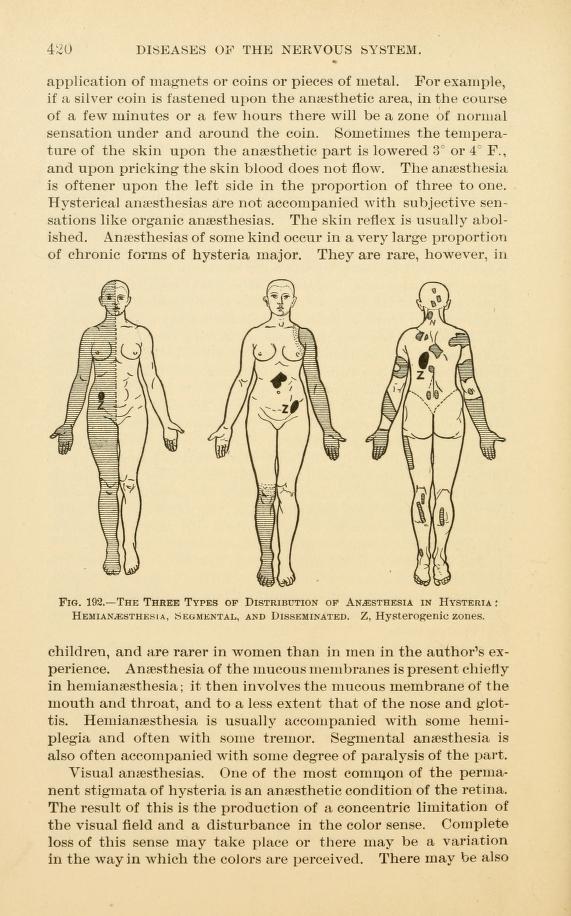 420 DISEASES OF THE NERVOUS SYSTEM.

application of magnets or coins or pieces of metal. For example, if a silver coin is fastened upon the anæsthetic area, in the course of a few minutes or a few hours there will be a zone of normal sensation under and around the coin. Sometimes the temperature of the skin upon the anæsthetic part is lowered 3° or 4° F., and upon pricking the skin blood does not flow. The anæsthesia is oftener upon the left side in the proportion of three to one. Hysterical anæsthesias are not accompanied with subjective sensations like organic anæsthesias. The skin reflex is usually abolished. Anæsthesias of some kind occur in a very large proportion of chronic forms of hysteria major. They are rare, however, in

Z Z Z

FIG. 192.—THE THREE TYPES OF DISTRIBUTION OF ANÆSTHESIA IN HYSTERIA: HEMIANÆSTHESIA, SEGMENTAL, AND DISSEMINATED. Z, Hysterogenic zones.

children, and are rarer in women than in men in the author's experience. Anæsthesia of the mucous membranes is present chiefly in hemianæsthesia; it then involves the mucous membrane of the mouth and throat, and to a less extent that of the nose and glottis. Hemianæsthesia is usually accompanied with some hemiplegia and often with some tremor. Segmental anæsthesia is also often accompanied with some degree of paralysis of the part.

Visual anæsthesias. One of the most common of the permanent stigmata of hysteria is an anæsthetic condition of the retina. The result of this is the production of a concentric limitation of the visual field and a disturbance in the color sense. Complete loss of this sense may take place or there may be a variation in the way in which the colors are perceived. There may be also